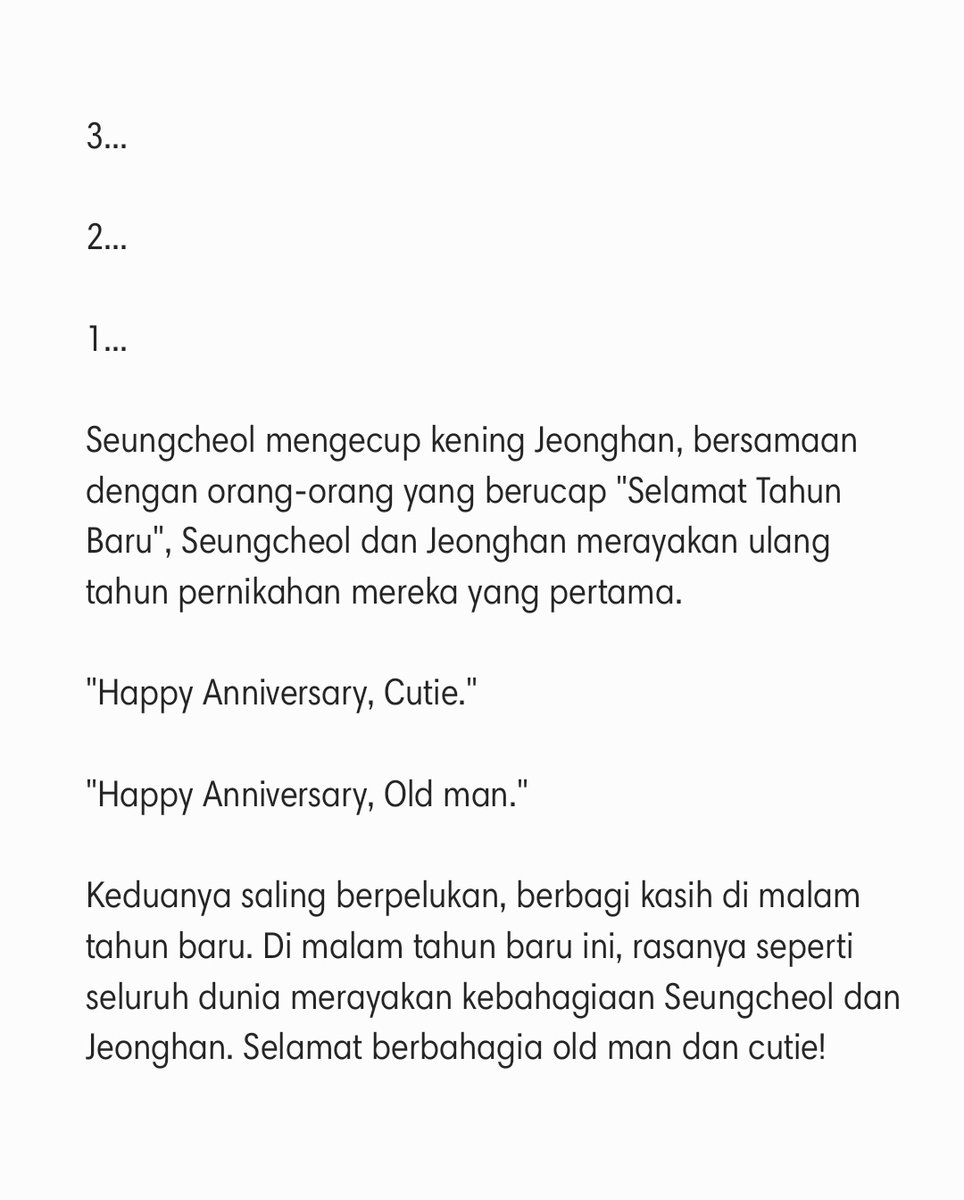 3...

2...

1...

Seungcheol mengecup kening Jeonghan, bersamaan dengan orang-orang yang berucap "Selamat Tahun Baru", Seungcheol dan Jeonghan merayakan ulang tahun pernikahan mereka yang pertama.

"Happy Anniversary, Cutie."

"Happy Anniversary, Old man."

Keduanya saling berpelukan, berbagi kasih di malam tahun baru. Di malam tahun baru ini, rasanya seperti seluruh dunia merayakan kebahagiaan Seungcheol dan Jeonghan. Selamat berbahagia old man dan cutie!